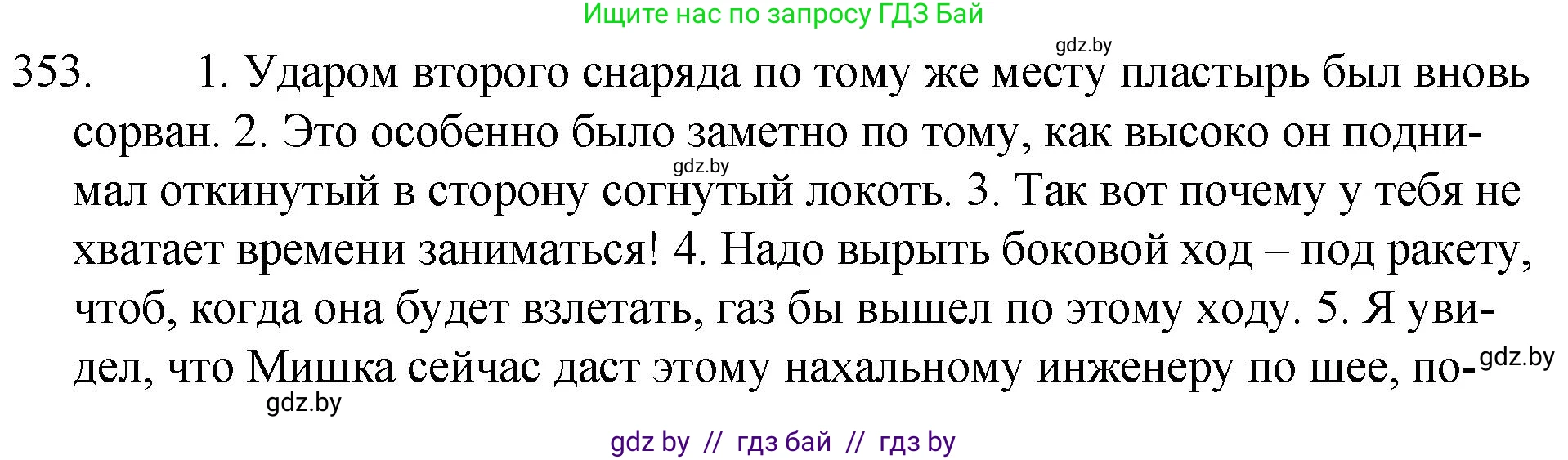 Ищите нас по запросу ГДЗ Бай

gdz.by

353. 1. Ударом второго снаряда по тому же месту пластырь был вновь сорван. 2. Это особенно было заметно по тому, как высоко он поднимал откинутый в сторону согнутый локоть. 3. Так вот почему у тебя не хватает времени заниматься! 4. Надо вырыть боковой ход – под ракету, чтоб, когда она будет взлетать, газ бы вышел по этому ходу. 5. Я увидел, что Мишка сейчас даст этому нахальному инженеру по шее, по-

gdz.by

gdz.by

gdz.by

gdz by // гдз бай // гдз by